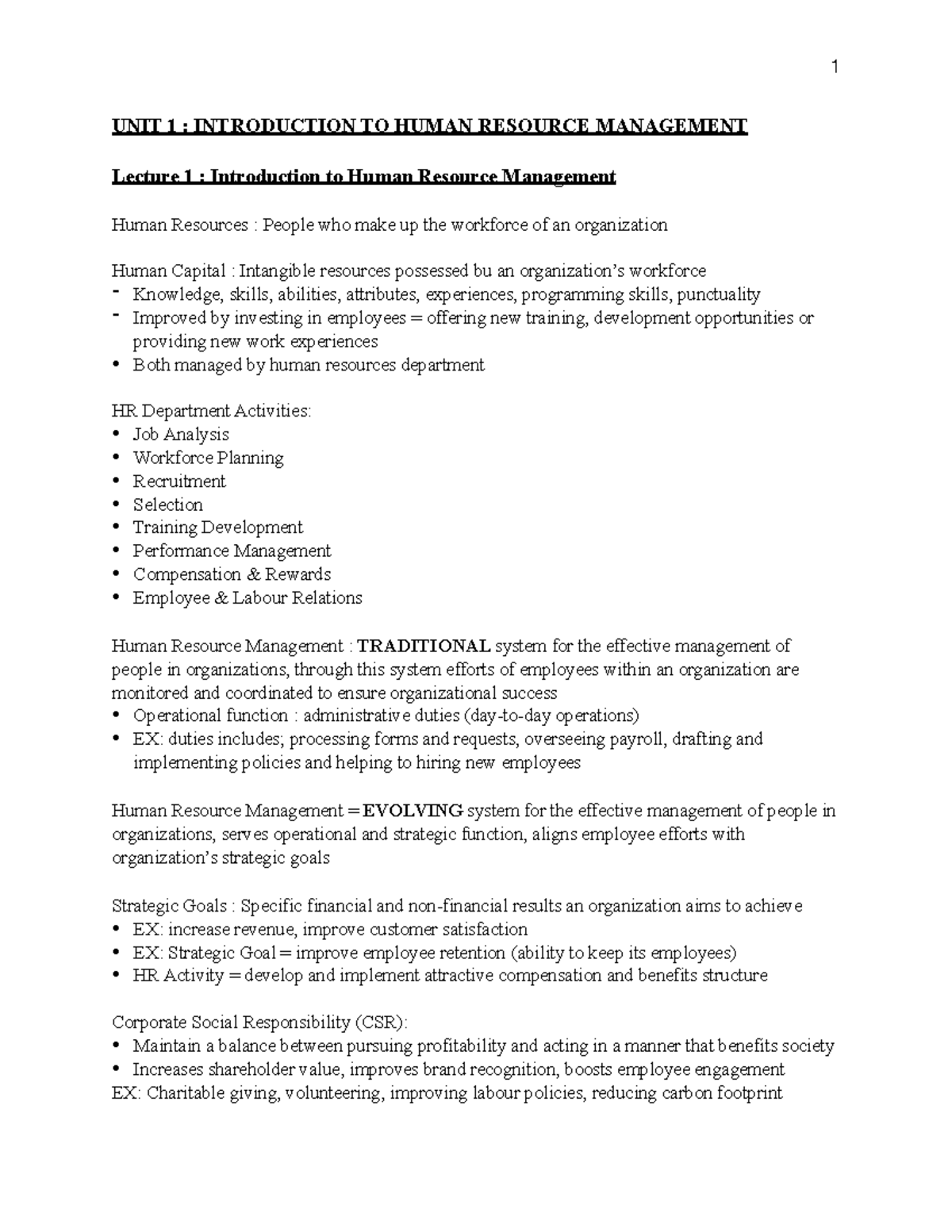 1

UNIT 1 : INTRODUCTION TO HUMAN RESOURCE MANAGEMENT

Lecture 1 : Introduction to Human Resource Management

Human Resources : People who make up the workforce of an organization

Human Capital : Intangible resources possessed bu an organization's workforce
- Knowledge, skills, abilities, attributes, experiences, programming skills, punctuality
- Improved by investing in employees = offering new training, development opportunities or providing new work experiences
• Both managed by human resources department

HR Department Activities:
• Job Analysis
• Workforce Planning
• Recruitment
• Selection
• Training Development
• Performance Management
• Compensation & Rewards
• Employee & Labour Relations

Human Resource Management : TRADITIONAL system for the effective management of people in organizations, through this system efforts of employees within an organization are monitored and coordinated to ensure organizational success
• Operational function : administrative duties (day-to-day operations)
• EX: duties includes; processing forms and requests, overseeing payroll, drafting and implementing policies and helping to hiring new employees

Human Resource Management = EVOLVING system for the effective management of people in organizations, serves operational and strategic function, aligns employee efforts with organization's strategic goals

Strategic Goals : Specific financial and non-financial results an organization aims to achieve
• EX: increase revenue, improve customer satisfaction
• EX: Strategic Goal = improve employee retention (ability to keep its employees)
• HR Activity = develop and implement attractive compensation and benefits structure

Corporate Social Responsibility (CSR):
• Maintain a balance between pursuing profitability and acting in a manner that benefits society
• Increases shareholder value, improves brand recognition, boosts employee engagement
EX: Charitable giving, volunteering, improving labour policies, reducing carbon footprint